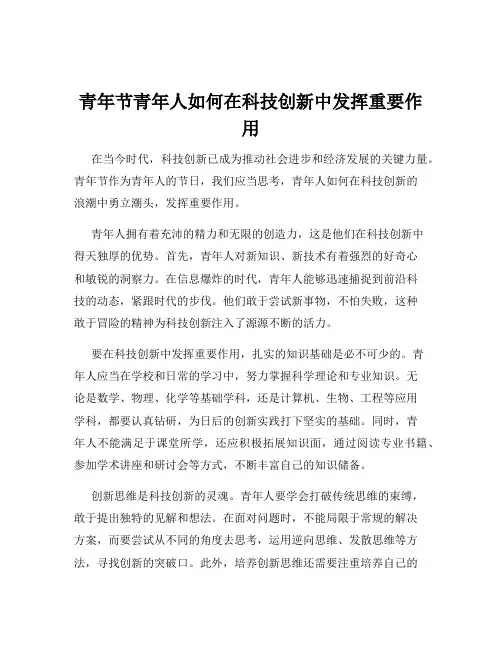 青年节青年人如何在科技创新中发挥重要作用

在当今时代，科技创新已成为推动社会进步和经济发展的关键力量。青年节作为青年人的节日，我们应当思考，青年人如何在科技创新的浪潮中勇立潮头，发挥重要作用。

青年人拥有着充沛的精力和无限的创造力，这是他们在科技创新中得天独厚的优势。首先，青年人对新知识、新技术有着强烈的好奇心和敏锐的洞察力。在信息爆炸的时代，青年人能够迅速捕捉到前沿科技的动态，紧跟时代的步伐。他们敢于尝试新事物，不怕失败，这种敢于冒险的精神为科技创新注入了源源不断的活力。

要在科技创新中发挥重要作用，扎实的知识基础是必不可少的。青年人应当在学校和日常的学习中，努力掌握科学理论和专业知识。无论是数学、物理、化学等基础学科，还是计算机、生物、工程等应用学科，都要认真钻研，为日后的创新实践打下坚实的基础。同时，青年人不能满足于课堂所学，还应积极拓展知识面，通过阅读专业书籍、参加学术讲座和研讨会等方式，不断丰富自己的知识储备。

创新思维是科技创新的灵魂。青年人要学会打破传统思维的束缚，敢于提出独特的见解和想法。在面对问题时，不能局限于常规的解决方案，而要尝试从不同的角度去思考，运用逆向思维、发散思维等方法，寻找创新的突破口。此外，培养创新思维还需要注重培养自己的